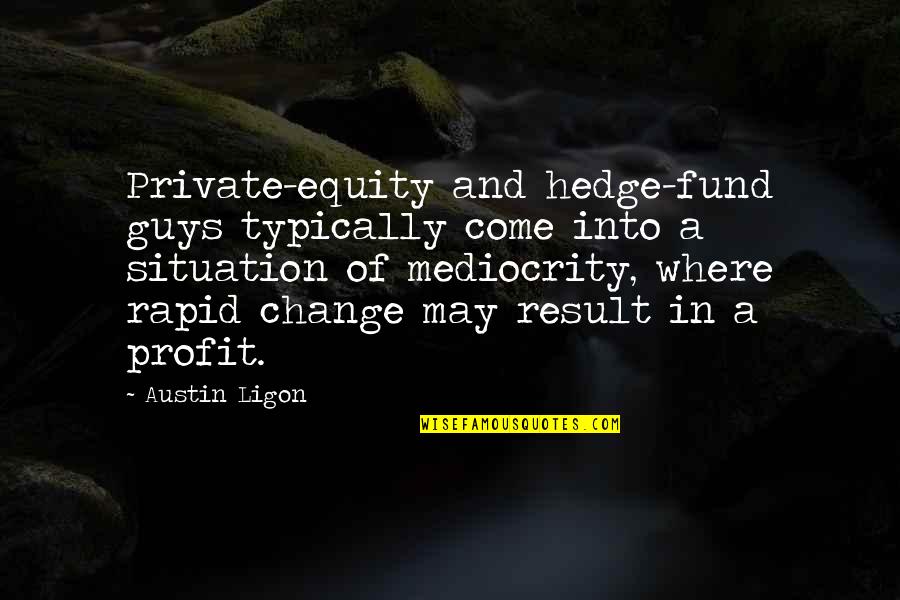 Private-equity and hedge-fund guys typically come into a situation of mediocrity, where rapid change may result in a profit.

~ Austin Ligon

WISEFAMOUSQUOTES.COM